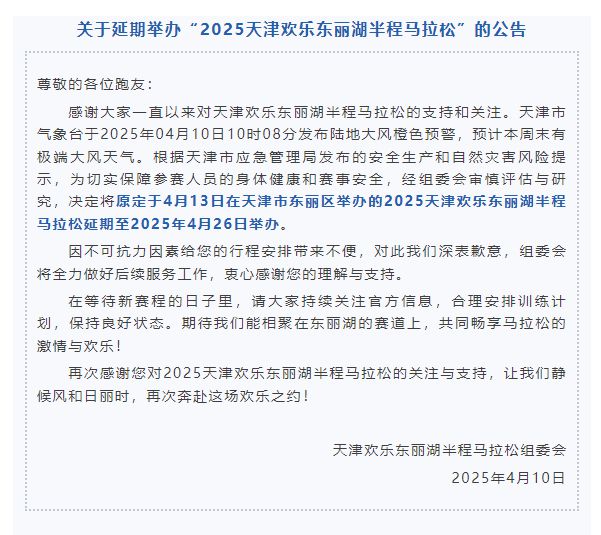 关于延期举办“2025天津欢乐东丽湖半程马拉松”的公告

尊敬的各位跑友：

感谢大家一直以来对天津欢乐东丽湖半程马拉松的支持和关注。天津市气象台于2025年04月10日10时08分发布陆地大风橙色预警，预计本周末有极端大风天气。根据天津市应急管理局发布的安全生产和自然灾害风险提示，为切实保障参赛人员的身体健康和赛事安全，经组委会审慎评估与研究，决定将原定于4月13日在天津市东丽区举办的2025天津欢乐东丽湖半程马拉松延期至2025年4月26日举办。

因不可抗力因素给您的行程安排带来不便，对此我们深表歉意，组委会将全力做好后续服务工作，衷心感谢您的理解与支持。

在等待新赛程的日子里，请大家持续关注官方信息，合理安排训练计划，保持良好状态。期待我们能相聚在东丽湖的赛道上，共同畅享马拉松的激情与欢乐！

再次感谢您对2025天津欢乐东丽湖半程马拉松的关注与支持，让我们静候风和日丽时，再次奔赴这场欢乐之约！

天津欢乐东丽湖半程马拉松组委会

2025年4月10日